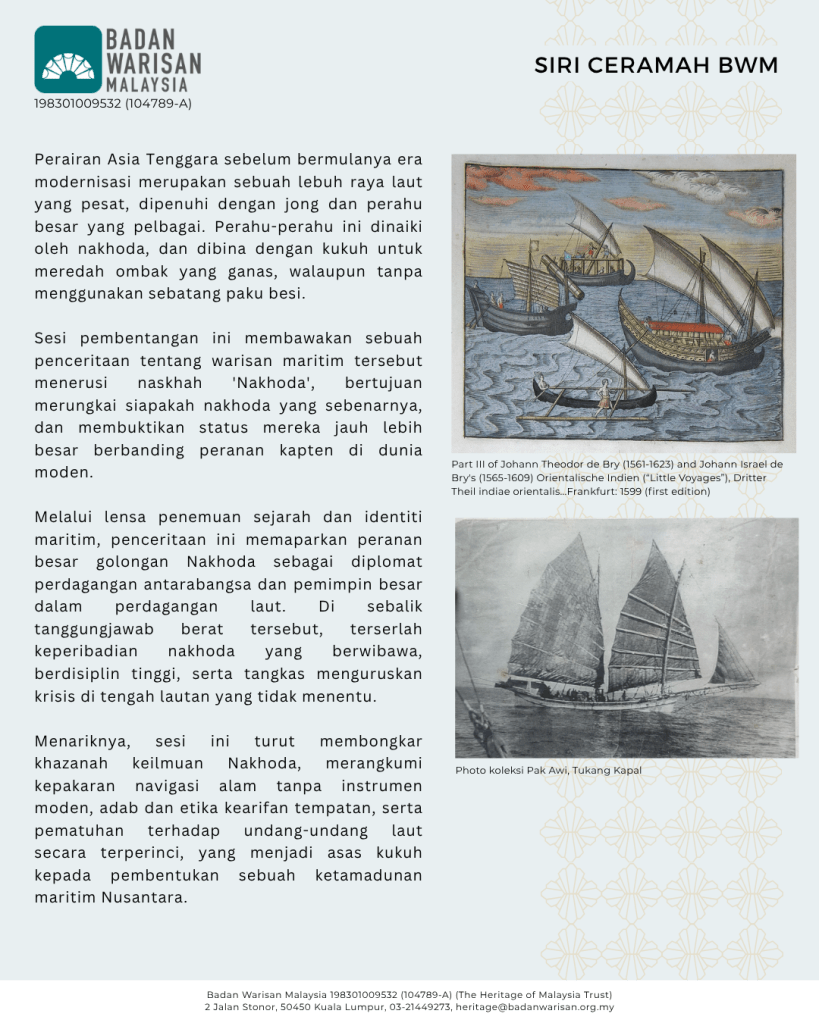 BADAN WARISAN MALAYSIA
198301009532 (104789-A)

SIRI CERAMAH BWM

Perairan Asia Tenggara sebelum bermulanya era modernisasi merupakan sebuah lebuh raya laut yang pesat, dipenuhi dengan jong dan perahu besar yang pelbagai. Perahu-perahu ini dinaiki oleh nakhoda, dan dibina dengan kukuh untuk meredah ombak yang ganas, walaupun tanpa menggunakan sebatang paku besi.

Sesi pembentangan ini membawakan sebuah penceritaan tentang warisan maritim tersebut menerusi naskhah 'Nakhoda', bertujuan merungkai siapakah nakhoda yang sebenarnya, dan membuktikan status mereka jauh lebih besar berbanding peranan kapten di dunia moden.

Melalui lensa penemuan sejarah dan identiti maritim, penceritaan ini memaparkan peranan besar golongan Nakhoda sebagai diplomat perdagangan antarabangsa dan pemimpin besar dalam perdagangan laut. Di sebalik tanggungjawab berat tersebut, terserlah keperibadian nakhoda yang berwibawa, berdisiplin tinggi, serta tangkas menguruskan krisis di tengah lautan yang tidak menentu.

Menariknya, sesi ini turut membongkar khazanah keilmuan Nakhoda, merangkumi kepakaran navigasi alam tanpa instrumen moden, adab dan etika kearifan tempatan, serta pematuhan terhadap undang-undang laut secara terperinci, yang menjadi asas kukuh kepada pembentukan sebuah ketamadunan maritim Nusantara.

Part III of Johann Theodor de Bry (1561-1623) and Johann Israel de Bry's (1565-1609) Orientalische Indien ("Little Voyages"), Dritter Theil indiae orientalis...Frankfurt: 1599 (first edition)

Photo koleksi Pak Awi, Tukang Kapal

Badan Warisan Malaysia 198301009532 (104789-A) (The Heritage of Malaysia Trust)
2 Jalan Stonor, 50450 Kuala Lumpur, 03-21449273, heritage@badanwarisan.org.my